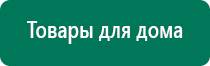 Товары для дома